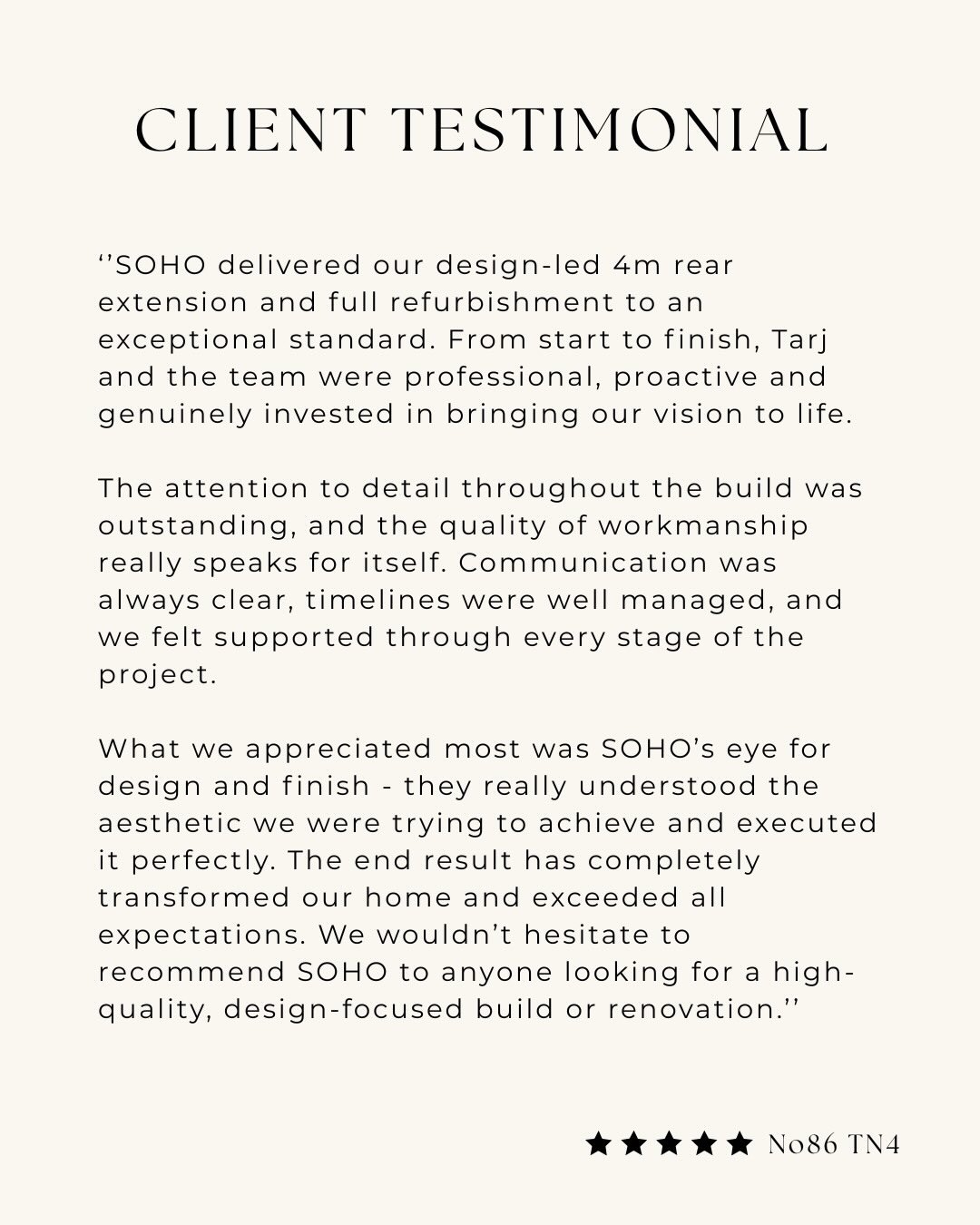 CLIENT TESTIMONIAL

‘’SOHO delivered our design-led 4m rear extension and full refurbishment to an exceptional standard. From start to finish, Tarj and the team were professional, proactive and genuinely invested in bringing our vision to life.

The attention to detail throughout the build was outstanding, and the quality of workmanship really speaks for itself. Communication was always clear, timelines were well managed, and we felt supported through every stage of the project.

What we appreciated most was SOHO’s eye for design and finish - they really understood the aesthetic we were trying to achieve and executed it perfectly. The end result has completely transformed our home and exceeded all expectations. We wouldn’t hesitate to recommend SOHO to anyone looking for a high-quality, design-focused build or renovation.’’

★★★★★ No86 TN4